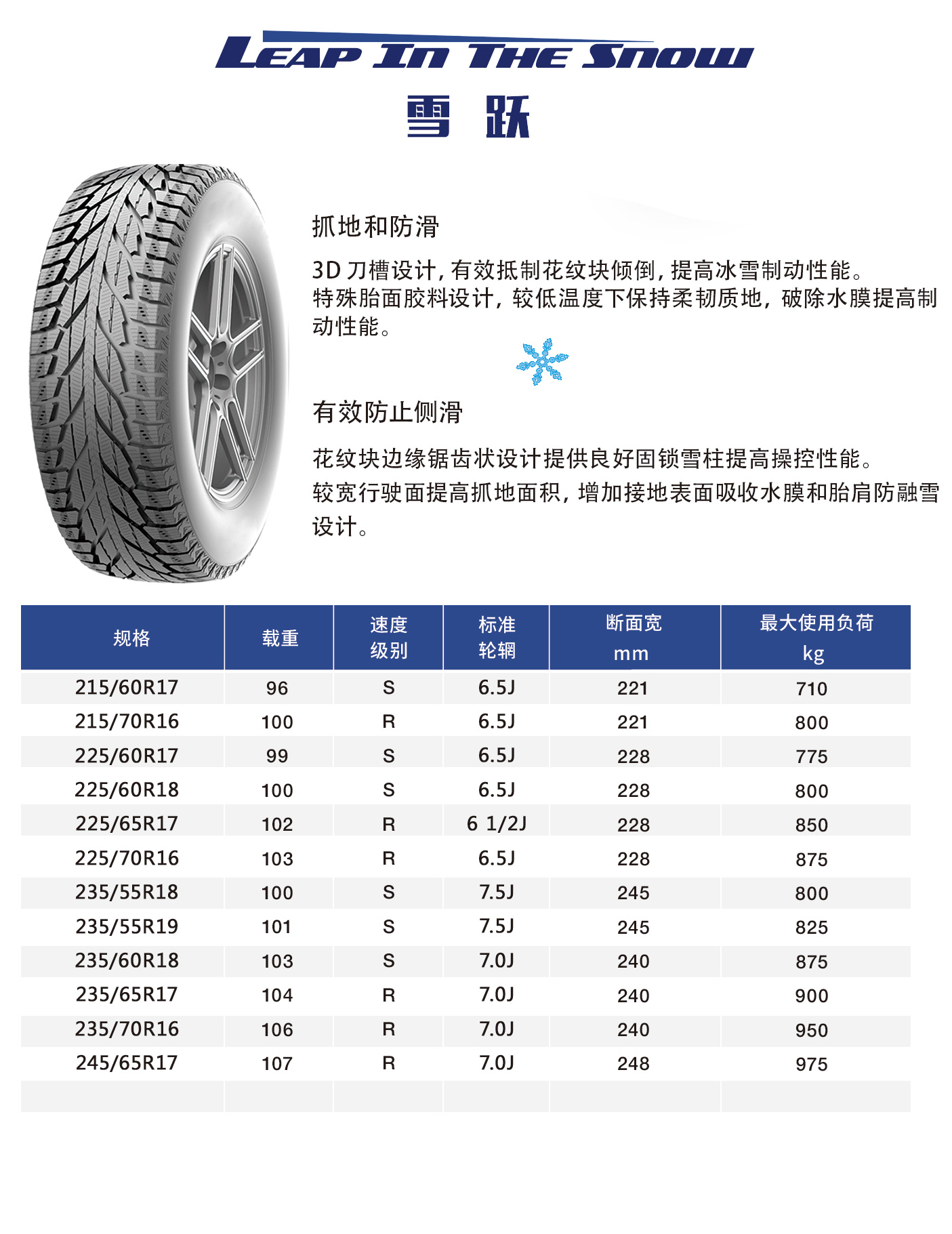 LEAP IN THE SNOW
雪 跃

抓地和防滑

3D 刀槽设计，有效抵制花纹块倾倒，提高冰雪制动性能。
特殊胎面胶料设计，较低温度下保持柔韧质地，破除水膜提高制动性能。

有效防止侧滑

花纹块边缘锯齿状设计提供良好固锁雪柱提高操控性能。
较宽行驶面提高抓地面积，增加接地表面吸收水膜和胎肩防融雪设计。

| 规格 | 载重 | 速度级别 | 标准轮辋 | 断面宽 mm | 最大使用负荷 kg |
|---|---|---|---|---|---|
| 215/60R17 | 96 | S | 6.5J | 221 | 710 |
| 215/70R16 | 100 | R | 6.5J | 221 | 800 |
| 225/60R17 | 99 | S | 6.5J | 228 | 775 |
| 225/60R18 | 100 | S | 6.5J | 228 | 800 |
| 225/65R17 | 102 | R | 6 1/2J | 228 | 850 |
| 225/70R16 | 103 | R | 6.5J | 228 | 875 |
| 235/55R18 | 100 | S | 7.5J | 245 | 800 |
| 235/55R19 | 101 | S | 7.5J | 245 | 825 |
| 235/60R18 | 103 | S | 7.0J | 240 | 875 |
| 235/65R17 | 104 | R | 7.0J | 240 | 900 |
| 235/70R16 | 106 | R | 7.0J | 240 | 950 |
| 245/65R17 | 107 | R | 7.0J | 248 | 975 |
| | | | | | |